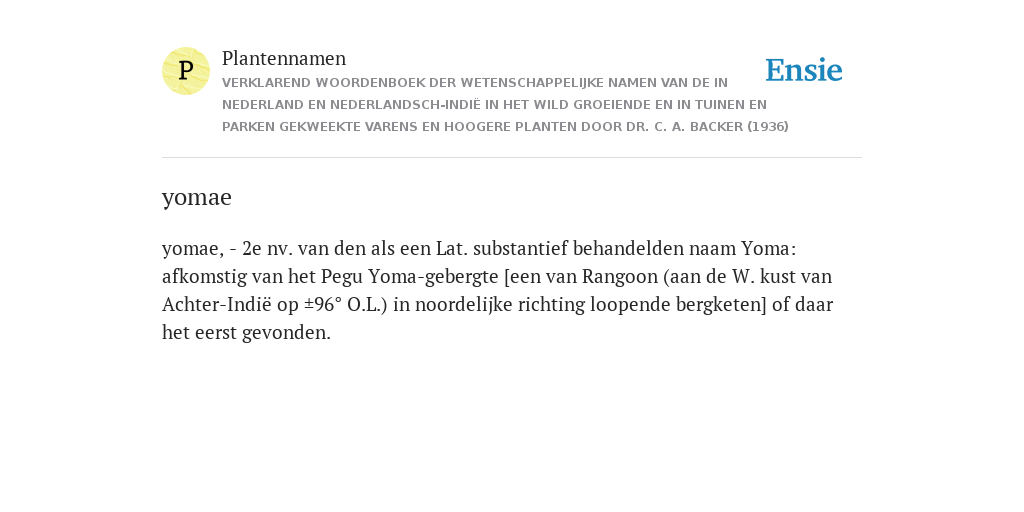 P

Plantennamen

VERKLAREND WOORDENBOEK DER WETENSCHAPPELIJKE NAMEN VAN DE IN NEDERLAND EN NEDERLANDSCH-INDIË IN HET WILD GROEIENDE EN IN TUINEN EN PARKEN GEKWEEKTE VARENS EN HOOGERE PLANTEN DOOR DR. C. A. BACKER (1936)

Ensie

yomae

yomae, - 2e nv. van den als een Lat. substantief behandelden naam Yoma: afkomstig van het Pegu Yoma-gebergte [een van Rangoon (aan de W. kust van Achter-Indië op ±96° O.L.) in noordelijke richting loopende bergketen] of daar het eerst gevonden.